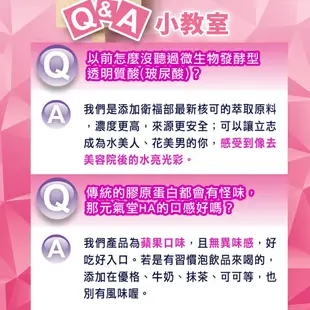 Q&A 小教室

Q 以前怎麼沒聽過微生物發酵型透明質酸(玻尿酸)?

A 我們是添加衛福部最新核可的萃取原料，濃度更高，來源更安全；可以讓立志成為水美人、花美男的你，感受到像去美容院後的水亮光彩。

Q 傳統的膠原蛋白都會有怪味，那元氣堂HA的口感好嗎？

A 我們產品為蘋果口味，且無異味感，好吃好入口。若是有習慣泡飲品來喝的，添加在優格、牛奶、抹茶、可可等，也別有風味喔。